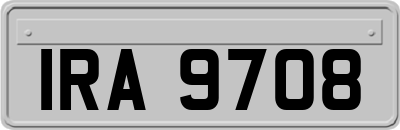 IRA 9708